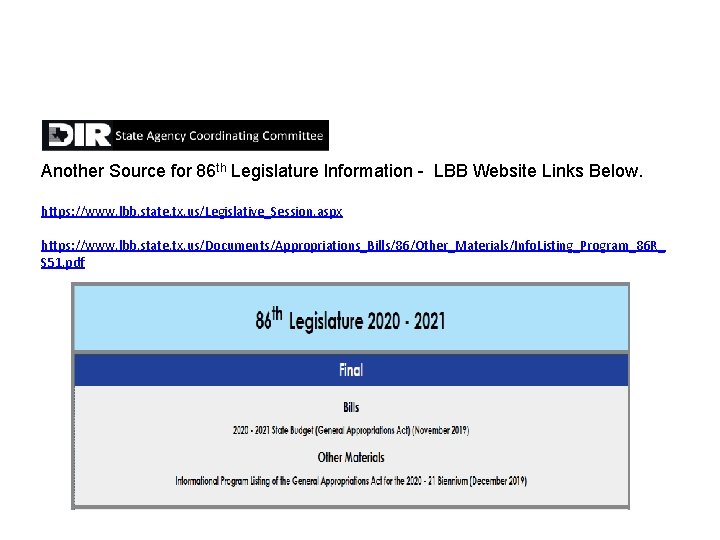 DIR State Agency Coordinating Committee

Another Source for 86$^{th}$ Legislature Information - LBB Website Links Below.

https://www.lbb.state.tx.us/Legislative_Session.aspx

https://www.lbb.state.tx.us/Documents/Appropriations_Bills/86/Other_Materials/InfoListing_Program_86R_S51.pdf

86$^{th}$ Legislature 2020 - 2021

Final

Bills

2020 - 2021 State Budget (General Appropriations Act) (November 2019)

Other Materials

Informational Program Listing of the General Appropriations Act for the 2020 - 21 Biennium (December 2019)